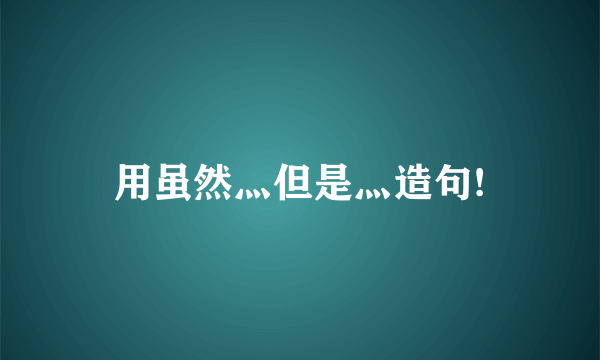 用虽然灬但是灬造句!